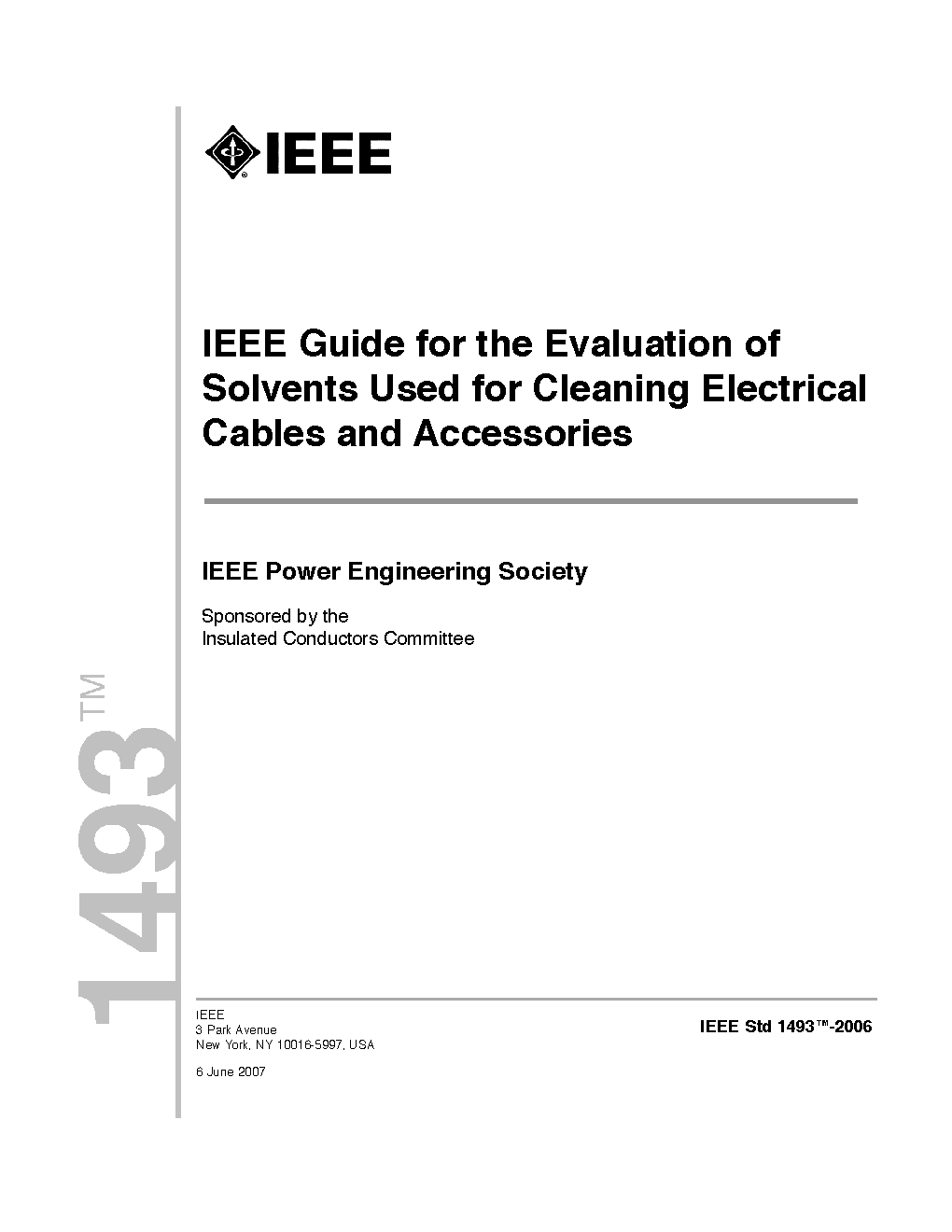 IEEE

IEEE Guide for the Evaluation of Solvents Used for Cleaning Electrical Cables and Accessories

IEEE Power Engineering Society

Sponsored by the
Insulated Conductors Committee

1493™

IEEE
3 Park Avenue
New York, NY 10016-5997, USA

6 June 2007

IEEE Std 1493™-2006